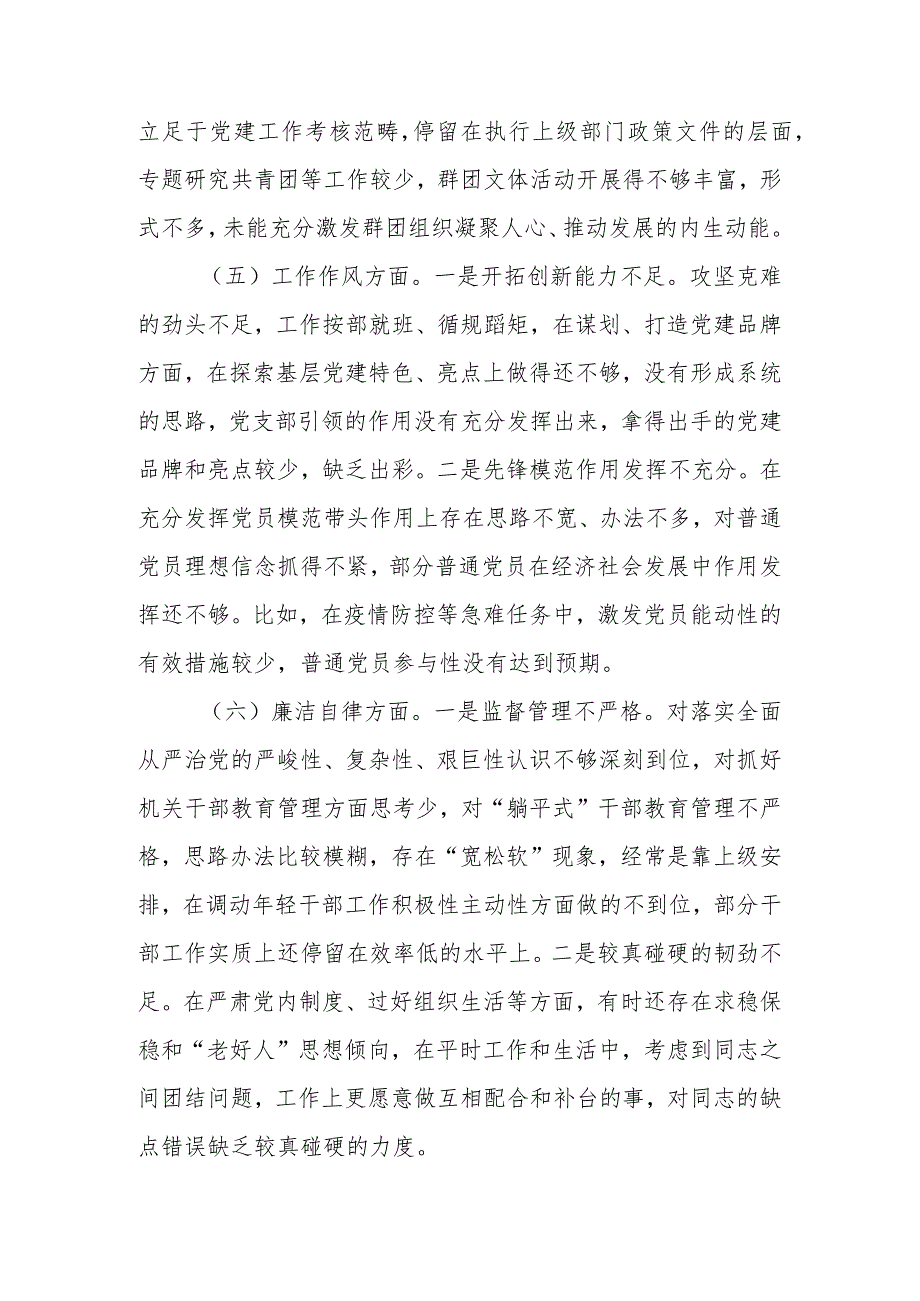 立足于党建工作考核范畴，停留在执行上级部门政策文件的层面，专题研究共青团等工作较少，群团文体活动开展得不够丰富，形式不多，未能充分激发群团组织凝聚人心、推动发展的内生动能。

（五）工作作风方面。一是开拓创新能力不足。攻坚克难的劲头不足，工作按部就班、循规蹈矩，在谋划、打造党建品牌方面，在探索基层党建特色、亮点上做得还不够，没有形成系统的思路，党支部引领的作用没有充分发挥出来，拿得出手的党建品牌和亮点较少，缺乏出彩。二是先锋模范作用发挥不充分。在充分发挥党员模范带头作用上存在思路不宽、办法不多，对普通党员理想信念抓得不紧，部分普通党员在经济社会发展中作用发挥还不够。比如，在疫情防控等急难任务中，激发党员能动性的有效措施较少，普通党员参与性没有达到预期。

（六）廉洁自律方面。一是监督管理不严格。对落实全面从严治党的严峻性、复杂性、艰巨性认识不够深刻到位，对抓好机关干部教育管理方面思考少，对“躺平式”干部教育管理不严格，思路办法比较模糊，存在“宽松软”现象，经常是靠上级安排，在调动年轻干部工作积极性主动性方面做的不到位，部分干部工作实质上还停留在效率低的水平上。二是较真碰硬的韧劲不足。在严肃党内制度、过好组织生活等方面，有时还存在求稳保稳和“老好人”思想倾向，在平时工作和生活中，考虑到同志之间团结问题，工作上更愿意做互相配合和补台的事，对同志的缺点错误缺乏较真碰硬的力度。